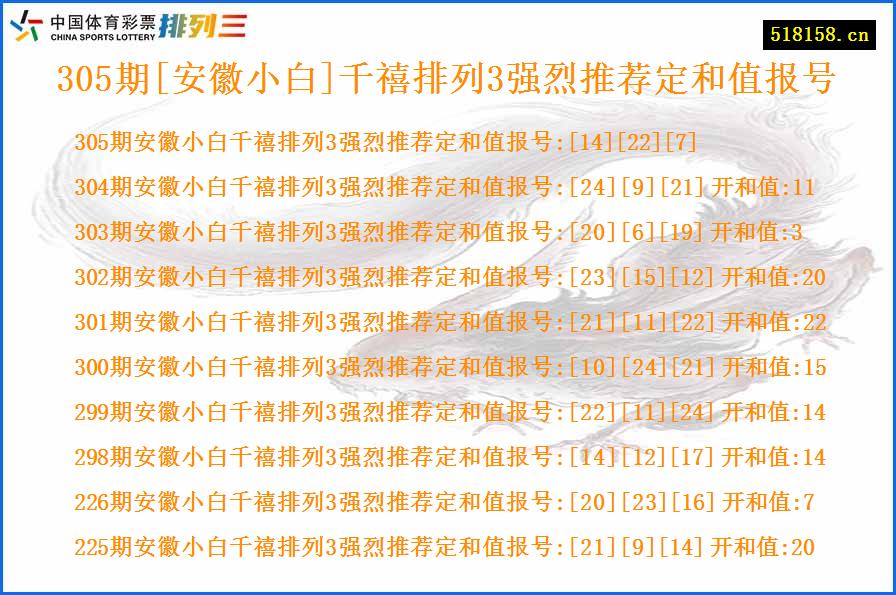 中国体育彩票
CHINA SPORTS LOTTERY
排列三

518158.cn

305期[安徽小白]千禧排列3强烈推荐定和值报号

305期安徽小白千禧排列3强烈推荐定和值报号:[14][22][7]
304期安徽小白千禧排列3强烈推荐定和值报号:[24][9][21] 开和值:11
303期安徽小白千禧排列3强烈推荐定和值报号:[20][6][19] 开和值:3
302期安徽小白千禧排列3强烈推荐定和值报号:[23][15][12] 开和值:20
301期安徽小白千禧排列3强烈推荐定和值报号:[21][11][22] 开和值:22
300期安徽小白千禧排列3强烈推荐定和值报号:[10][24][21] 开和值:15
299期安徽小白千禧排列3强烈推荐定和值报号:[22][11][24] 开和值:14
298期安徽小白千禧排列3强烈推荐定和值报号:[14][12][17] 开和值:14
226期安徽小白千禧排列3强烈推荐定和值报号:[20][23][16] 开和值:7
225期安徽小白千禧排列3强烈推荐定和值报号:[21][9][14] 开和值:20